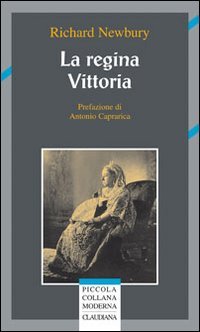 Richard Newbury

La regina Vittoria

Prefazione di Antonio Caprarica

PICCOLA COLLANA MODERNA

CLAUDIANA